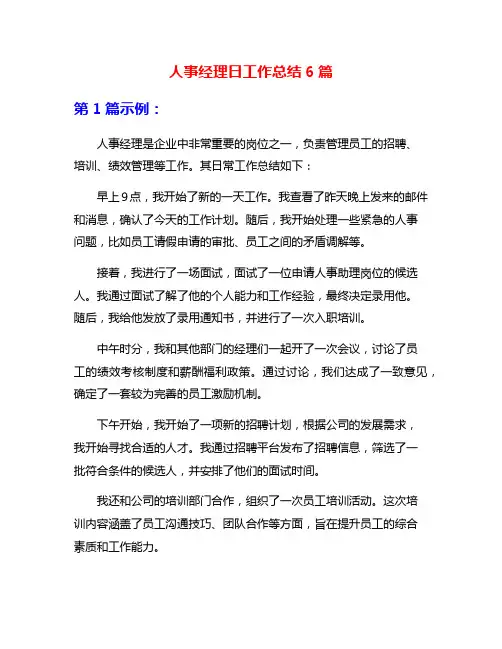 人事经理日工作总结 6 篇

第 1 篇示例：

人事经理是企业中非常重要的岗位之一，负责管理员工的招聘、培训、绩效管理等工作。其日常工作总结如下：

早上 9 点，我开始了新的一天工作。我查看了昨天晚上发来的邮件和消息，确认了今天的工作计划。随后，我开始处理一些紧急的人事问题，比如员工请假申请的审批、员工之间的矛盾调解等。

接着，我进行了一场面试，面试了一位申请人事助理岗位的候选人。我通过面试了解了他的个人能力和工作经验，最终决定录用他。随后，我给他发放了录用通知书，并进行了一次入职培训。

中午时分，我和其他部门的经理们一起开了一次会议，讨论了员工的绩效考核制度和薪酬福利政策。通过讨论，我们达成了一致意见，确定了一套较为完善的员工激励机制。

下午开始，我开始了一项新的招聘计划，根据公司的发展需求，我开始寻找合适的人才。我通过招聘平台发布了招聘信息，筛选了一批符合条件的候选人，并安排了他们的面试时间。

我还和公司的培训部门合作，组织了一次员工培训活动。这次培训内容涵盖了员工沟通技巧、团队合作等方面，旨在提升员工的综合素质和工作能力。